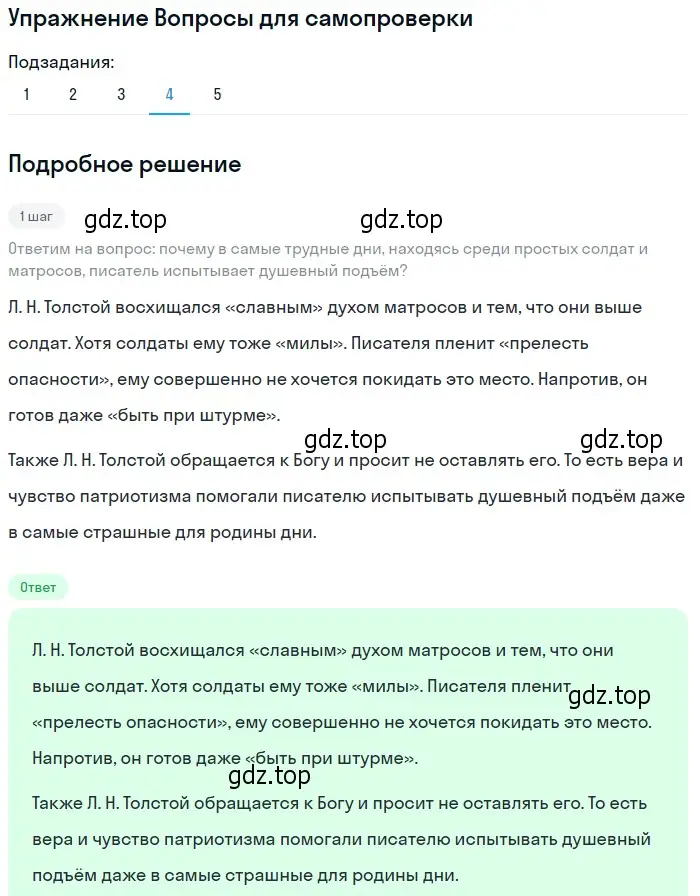 Упражнение Вопросы для самопроверки

Подзадания:

1 2 3 4 5

Подробное решение

1 шаг

gdz.top gdz.top

Ответим на вопрос: почему в самые трудные дни, находясь среди простых солдат и матросов, писатель испытывает душевный подъём?

Л. Н. Толстой восхищался «славным» духом матросов и тем, что они выше солдат. Хотя солдаты ему тоже «милы». Писателя пленит «прелесть опасности», ему совершенно не хочется покидать это место. Напротив, он готов даже «быть при штурме».

gdz.top gdz.top

Также Л. Н. Толстой обращается к Богу и просит не оставлять его. То есть вера и чувство патриотизма помогали писателю испытывать душевный подъём даже в самые страшные для родины дни.

Ответ

Л. Н. Толстой восхищался «славным» духом матросов и тем, что они выше солдат. Хотя солдаты ему тоже «милы». Писателя пленит «прелесть опасности», ему совершенно не хочется покидать это место. Напротив, он готов даже «быть при штурме».

gdz.top

gdz.top

Также Л. Н. Толстой обращается к Богу и просит не оставлять его. То есть вера и чувство патриотизма помогали писателю испытывать душевный подъём даже в самые страшные для родины дни.